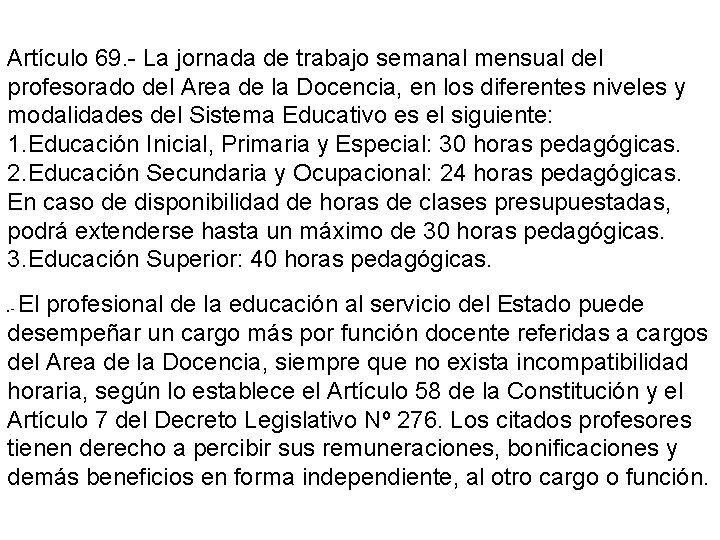 Artículo 69.- La jornada de trabajo semanal mensual del profesorado del Area de la Docencia, en los diferentes niveles y modalidades del Sistema Educativo es el siguiente:
1.Educación Inicial, Primaria y Especial: 30 horas pedagógicas.
2.Educación Secundaria y Ocupacional: 24 horas pedagógicas. En caso de disponibilidad de horas de clases presupuestadas, podrá extenderse hasta un máximo de 30 horas pedagógicas.
3.Educación Superior: 40 horas pedagógicas.

.- El profesional de la educación al servicio del Estado puede desempeñar un cargo más por función docente referidas a cargos del Area de la Docencia, siempre que no exista incompatibilidad horaria, según lo establece el Artículo 58 de la Constitución y el Artículo 7 del Decreto Legislativo Nº 276. Los citados profesores tienen derecho a percibir sus remuneraciones, bonificaciones y demás beneficios en forma independiente, al otro cargo o función.